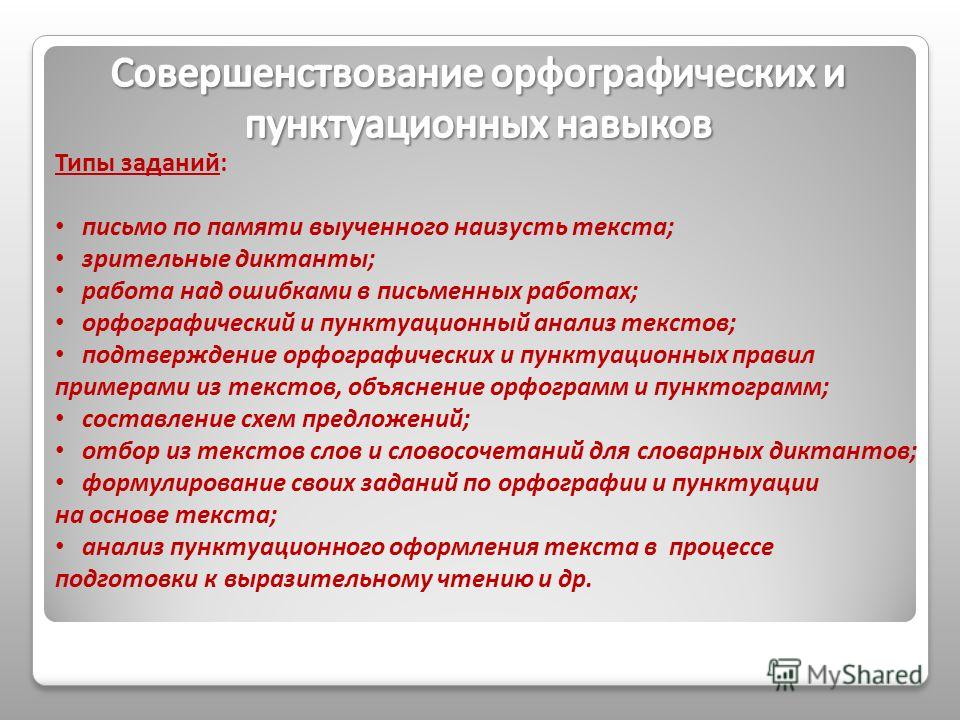 Совершенствование орфографических и пунктуационных навыков

Типы заданий:

• письмо по памяти выученного наизусть текста;
• зрительные диктанты;
• работа над ошибками в письменных работах;
• орфографический и пунктуационный анализ текстов;
• подтверждение орфографических и пунктуационных правил примерами из текстов, объяснение орфограмм и пунктограмм;
• составление схем предложений;
• отбор из текстов слов и словосочетаний для словарных диктантов;
• формулирование своих заданий по орфографии и пунктуации на основе текста;
• анализ пунктуационного оформления текста в процессе подготовки к выразительному чтению и др.

MyShared